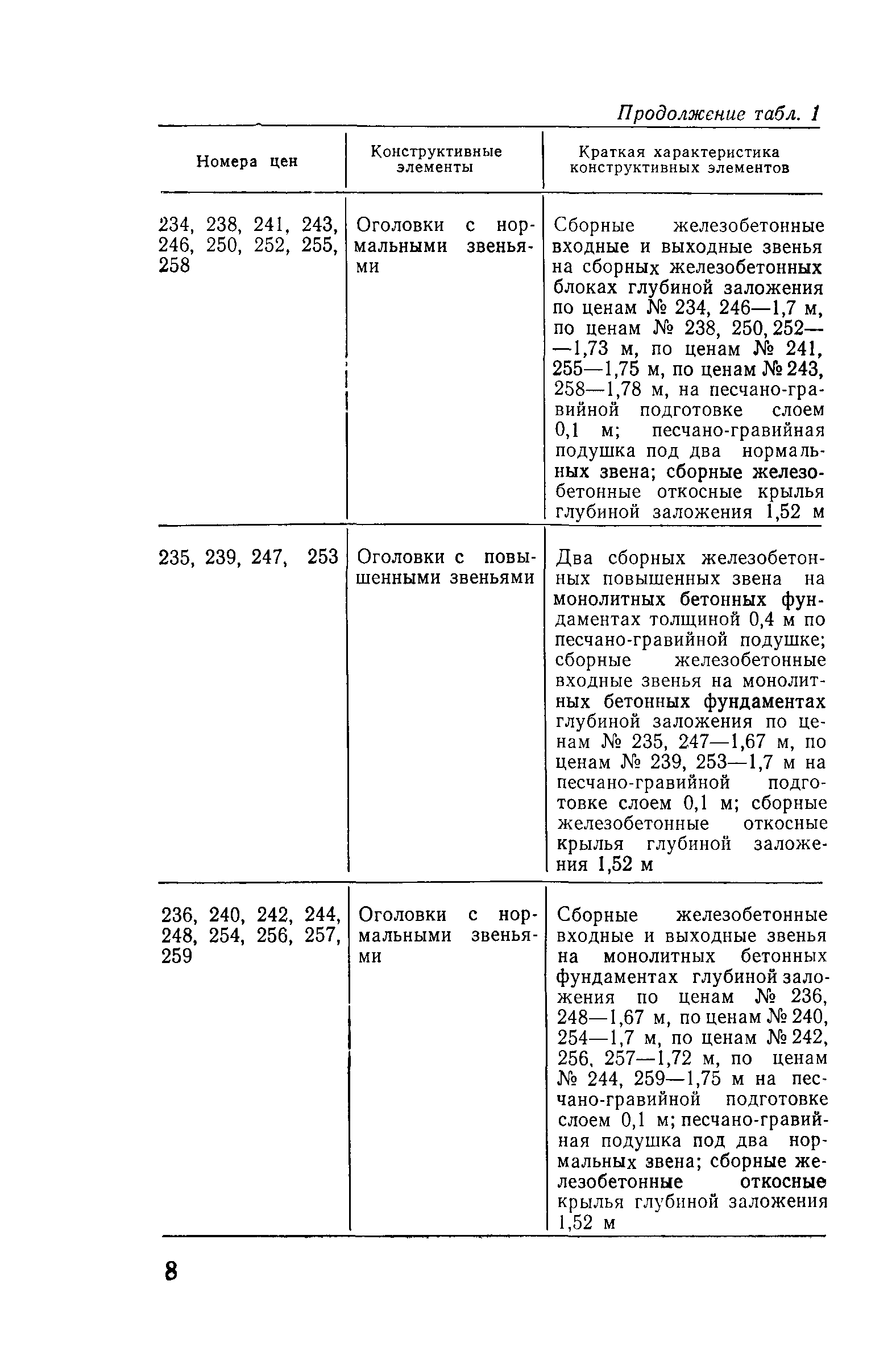 Продолжение табл. 1

| Номера цен | Конструктивные элементы | Краткая характеристика конструктивных элементов |
|---|---|---|
| 234, 238, 241, 243, 246, 250, 252, 255, 258 | Оголовки с нормальными звеньями | Сборные железобетонные входные и выходные звенья на сборных железобетонных блоках глубиной заложения по ценам № 234, 246—1,7 м, по ценам № 238, 250, 252——1,73 м, по ценам № 241, 255—1,75 м, по ценам № 243, 258—1,78 м, на песчано-гравийной подготовке слоем 0,1 м; песчано-гравийная подушка под два нормальных звена; сборные железобетонные откосные крылья глубиной заложения 1,52 м |
| 235, 239, 247, 253 | Оголовки с повышенными звеньями | Два сборных железобетонных повышенных звена на монолитных бетонных фундаментах толщиной 0,4 м по песчано-гравийной подушке; сборные железобетонные входные звенья на монолитных бетонных фундаментах глубиной заложения по ценам № 235, 247—1,67 м, по ценам № 239, 253—1,7 м на песчано-гравийной подготовке слоем 0,1 м; сборные железобетонные откосные крылья глубиной заложения 1,52 м |
| 236, 240, 242, 244, 248, 254, 256, 257, 259 | Оголовки с нормальными звеньями | Сборные железобетонные входные и выходные звенья на монолитных бетонных фундаментах глубиной заложения по ценам № 236, 248—1,67 м, по ценам № 240, 254—1,7 м, по ценам № 242, 256, 257—1,72 м, по ценам № 244, 259—1,75 м на песчано-гравийной подготовке слоем 0,1 м; песчано-гравийная подушка под два нормальных звена; сборные железобетонные откосные крылья глубиной заложения 1,52 м |

8